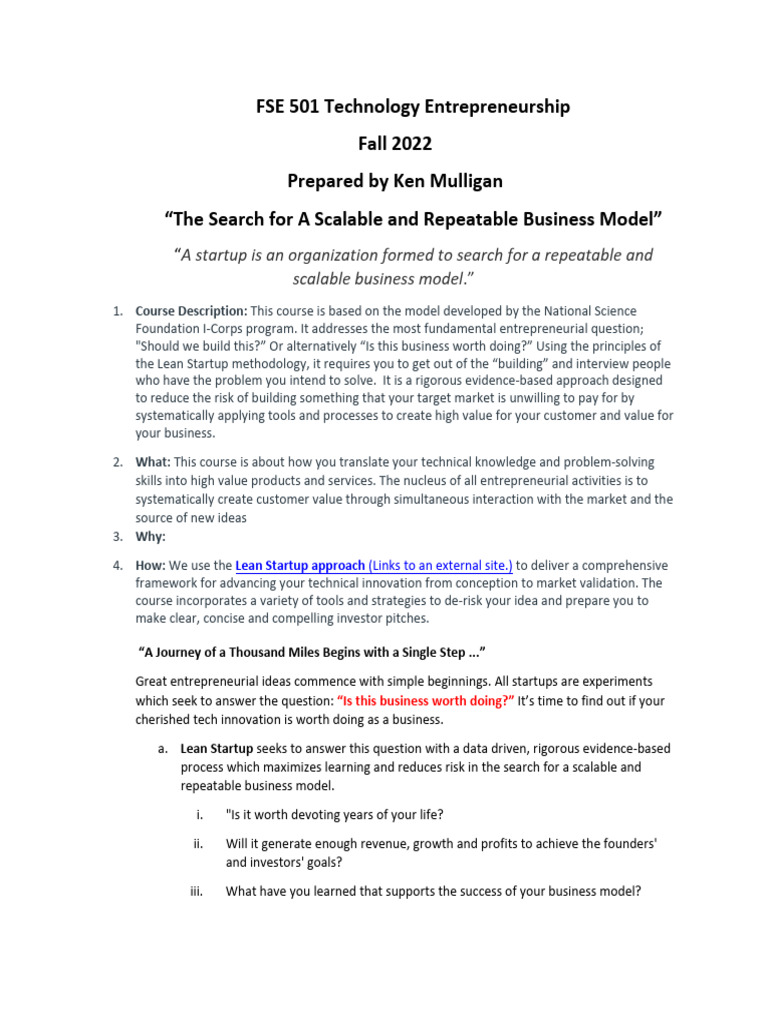 FSE 501 Technology Entrepreneurship

Fall 2022

Prepared by Ken Mulligan

“The Search for A Scalable and Repeatable Business Model”

“A startup is an organization formed to search for a repeatable and scalable business model.”

1. Course Description: This course is based on the model developed by the National Science Foundation I-Corps program. It addresses the most fundamental entrepreneurial question; "Should we build this?” Or alternatively “Is this business worth doing?” Using the principles of the Lean Startup methodology, it requires you to get out of the “building” and interview people who have the problem you intend to solve. It is a rigorous evidence-based approach designed to reduce the risk of building something that your target market is unwilling to pay for by systematically applying tools and processes to create high value for your customer and value for your business.

2. What: This course is about how you translate your technical knowledge and problem-solving skills into high value products and services. The nucleus of all entrepreneurial activities is to systematically create customer value through simultaneous interaction with the market and the source of new ideas

3. Why:

4. How: We use the Lean Startup approach (Links to an external site.) to deliver a comprehensive framework for advancing your technical innovation from conception to market validation. The course incorporates a variety of tools and strategies to de-risk your idea and prepare you to make clear, concise and compelling investor pitches.

“A Journey of a Thousand Miles Begins with a Single Step ...”

Great entrepreneurial ideas commence with simple beginnings. All startups are experiments which seek to answer the question: “Is this business worth doing?” It’s time to find out if your cherished tech innovation is worth doing as a business.

a. Lean Startup seeks to answer this question with a data driven, rigorous evidence-based process which maximizes learning and reduces risk in the search for a scalable and repeatable business model.

i. "Is it worth devoting years of your life?

ii. Will it generate enough revenue, growth and profits to achieve the founders' and investors' goals?

iii. What have you learned that supports the success of your business model?